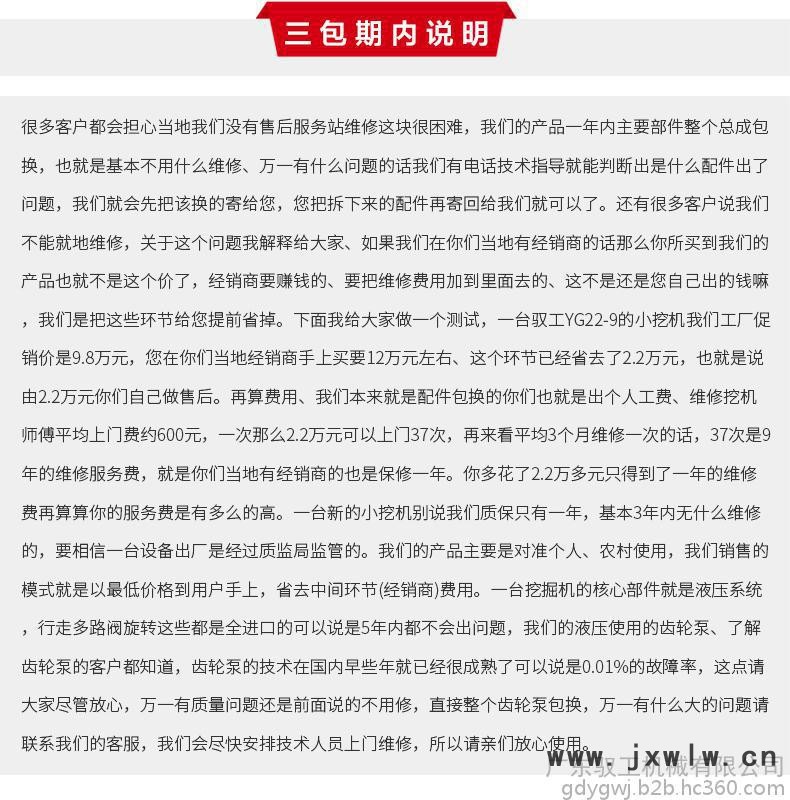 三包期内说明

很多客户都会担心当地我们没有售后服务站维修这块很困难，我们的产品一年内主要部件整个总成包换，也就是基本不用什么维修、万一有什么问题的话我们有电话技术指导就能判断出是什么配件出了问题，我们就会先把该换的寄给您，您把拆下来的配件再寄回给我们就可以了。还有很多客户说我们不能就地维修，关于这个问题我解释给大家、如果我们在你们当地有经销商的话那么你所买到我们的产品也就不是这个价了，经销商要赚钱的、要把维修费用加到里面去的、这不是还是您自己出的钱嘛，我们是把这些环节给您提前省掉。下面我给大家做一个测试，一台驭工YG22-9的小挖机我们工厂促销价是9.8万元，您在你们当地经销商手上买要12万元左右、这个环节已经省去了2.2万元，也就是说由2.2万元你们自己做售后。再算费用、我们本来就是配件包换的你们也就是出个人工费、维修挖机师傅平均上门费约600元，一次那么2.2万元可以上门37次，再来看平均3个月维修一次的话，37次是9年的维修服务费，就是你们当地有经销商的也是保修一年。你多花了2.2万多元只得到了一年的维修费再算算你的服务费是有多么的高。一台新的小挖机别说我们质保只有一年，基本3年内无什么维修的，要相信一台设备出厂是经过质监局监管的。我们的产品主要是对准个人、农村使用，我们销售的模式就是以最低价格到用户手上，省去中间环节(经销商)费用。一台挖掘机的核心部件就是液压系统，行走多路阀旋转这些都是全进口的可以说是5年内都不会出问题，我们的液压使用的齿轮泵、了解齿轮泵的客户都知道，齿轮泵的技术在国内早些年就已经很成熟了可以说是0.01%的故障率，这点请大家尽管放心，万一有质量问题还是前面说的不用修，直接整个齿轮泵包换，万一有什么大的问题请联系我们的客服，我们会尽快安排技术人员上门维修，所以请亲们放心使用。

www.jxwlw.cn
广东驭工机械有限公司
gdygwj.b2b.hc360.com